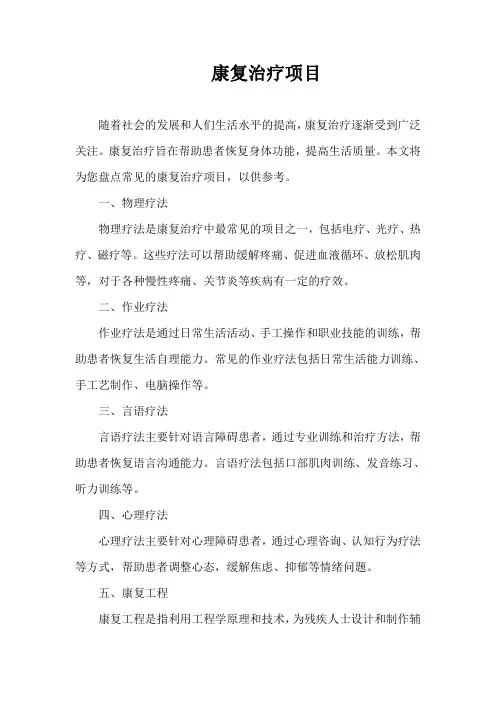 康复治疗项目

随着社会的发展和人们生活水平的提高，康复治疗逐渐受到广泛关注。康复治疗旨在帮助患者恢复身体功能，提高生活质量。本文将为您盘点常见的康复治疗项目，以供参考。

一、物理疗法

物理疗法是康复治疗中最常见的项目之一，包括电疗、光疗、热疗、磁疗等。这些疗法可以帮助缓解疼痛、促进血液循环、放松肌肉等，对于各种慢性疼痛、关节炎等疾病有一定的疗效。

二、作业疗法

作业疗法是通过日常生活活动、手工操作和职业技能的训练，帮助患者恢复生活自理能力。常见的作业疗法包括日常生活能力训练、手工艺制作、电脑操作等。

三、言语疗法

言语疗法主要针对语言障碍患者，通过专业训练和治疗方法，帮助患者恢复语言沟通能力。言语疗法包括口部肌肉训练、发音练习、听力训练等。

四、心理疗法

心理疗法主要针对心理障碍患者，通过心理咨询、认知行为疗法等方式，帮助患者调整心态，缓解焦虑、抑郁等情绪问题。

五、康复工程

康复工程是指利用工程学原理和技术，为残疾人士设计和制作辅